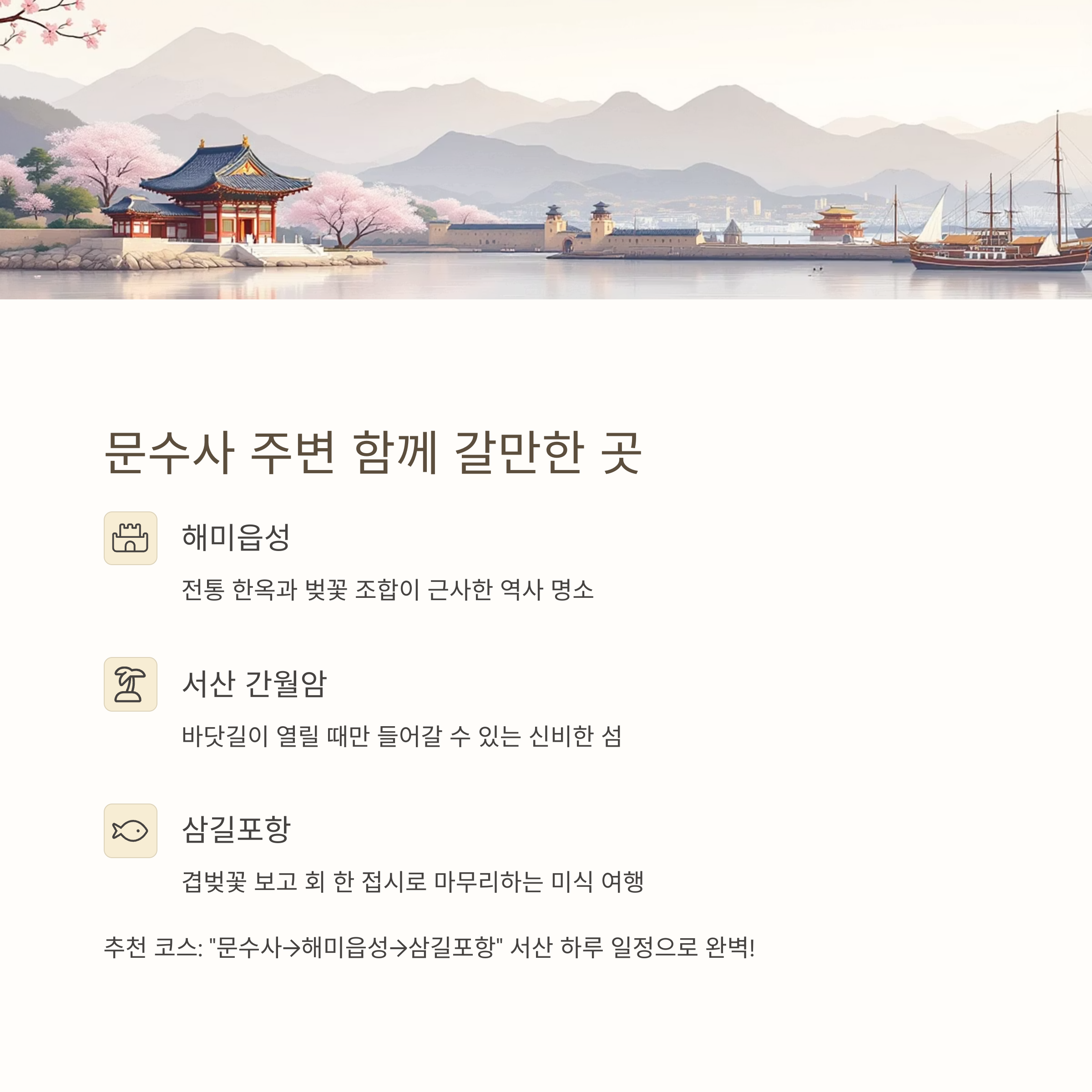 문수사 주변 함께 갈만한 곳

해미읍성

전통 한옥과 벚꽃 조합이 근사한 역사 명소

서산 간월암

바닷길이 열릴 때만 들어갈 수 있는 신비한 섬

삼길포항

겹벚꽃 보고 회 한 접시로 마무리하는 미식 여행

추천 코스: "문수사→해미읍성→삼길포항" 서산 하루 일정으로 완벽!